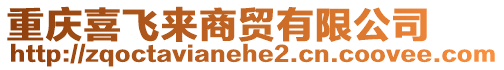 重庆喜飞来商贸有限公司
http://zqoctavianehe2.cn.coovee.com